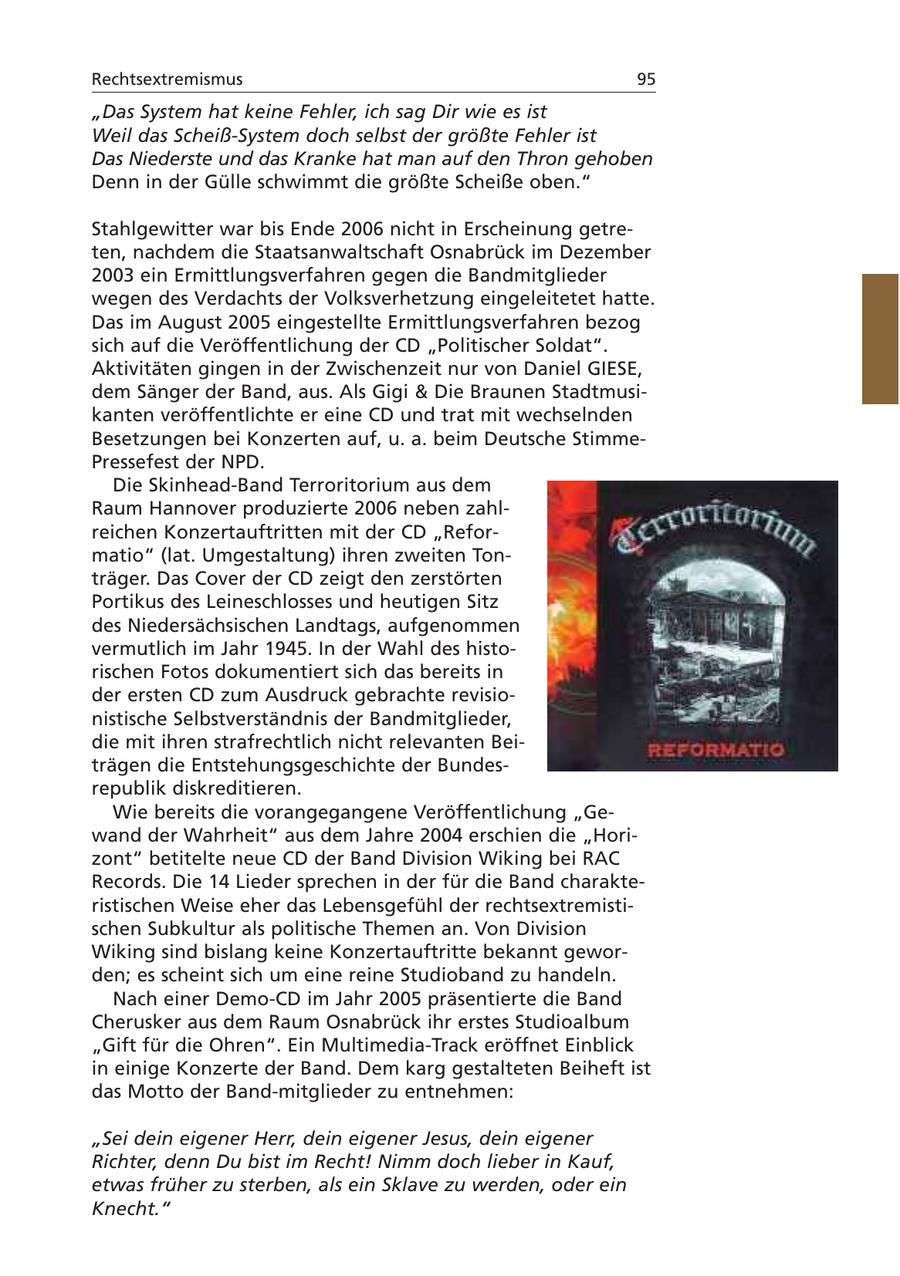 Rechtsextremismus 95

„Das System hat keine Fehler, ich sag Dir wie es ist
Weil das Scheiß-System doch selbst der größte Fehler ist
Das Niederste und das Kranke hat man auf den Thron gehoben
Denn in der Gülle schwimmt die größte Scheiße oben."

Stahlgewitter war bis Ende 2006 nicht in Erscheinung getreten, nachdem die Staatsanwaltschaft Osnabrück im Dezember 2003 ein Ermittlungsverfahren gegen die Bandmitglieder wegen des Verdachts der Volksverhetzung eingeleitetet hatte. Das im August 2005 eingestellte Ermittlungsverfahren bezog sich auf die Veröffentlichung der CD „Politischer Soldat". Aktivitäten gingen in der Zwischenzeit nur von Daniel GIESE, dem Sänger der Band, aus. Als Gigi & Die Braunen Stadtmusikanten veröffentlichte er eine CD und trat mit wechselnden Besetzungen bei Konzerten auf, u. a. beim Deutsche Stimme-Pressefest der NPD.

Die Skinhead-Band Terroritorium aus dem Raum Hannover produzierte 2006 neben zahlreichen Konzertauftritten mit der CD „Reformatio" (lat. Umgestaltung) ihren zweiten Tonträger. Das Cover der CD zeigt den zerstörten Portikus des Leineschlosses und heutigen Sitz des Niedersächsischen Landtags, aufgenommen vermutlich im Jahr 1945. In der Wahl des historischen Fotos dokumentiert sich das bereits in der ersten CD zum Ausdruck gebrachte revisionistische Selbstverständnis der Bandmitglieder, die mit ihren strafrechtlich nicht relevanten Beiträgen die Entstehungsgeschichte der Bundesrepublik diskreditieren.

Terroritorium
REFORMATIO

Wie bereits die vorangegangene Veröffentlichung „Gewand der Wahrheit" aus dem Jahre 2004 erschien die „Horizont" betitelte neue CD der Band Division Wiking bei RAC Records. Die 14 Lieder sprechen in der für die Band charakteristischen Weise eher das Lebensgefühl der rechtsextremistischen Subkultur als politische Themen an. Von Division Wiking sind bislang keine Konzertauftritte bekannt geworden; es scheint sich um eine reine Studioband zu handeln.

Nach einer Demo-CD im Jahr 2005 präsentierte die Band Cherusker aus dem Raum Osnabrück ihr erstes Studioalbum „Gift für die Ohren". Ein Multimedia-Track eröffnet Einblick in einige Konzerte der Band. Dem karg gestalteten Beiheft ist das Motto der Band-mitglieder zu entnehmen:

„Sei dein eigener Herr, dein eigener Jesus, dein eigener Richter, denn Du bist im Recht! Nimm doch lieber in Kauf, etwas früher zu sterben, als ein Sklave zu werden, oder ein Knecht."